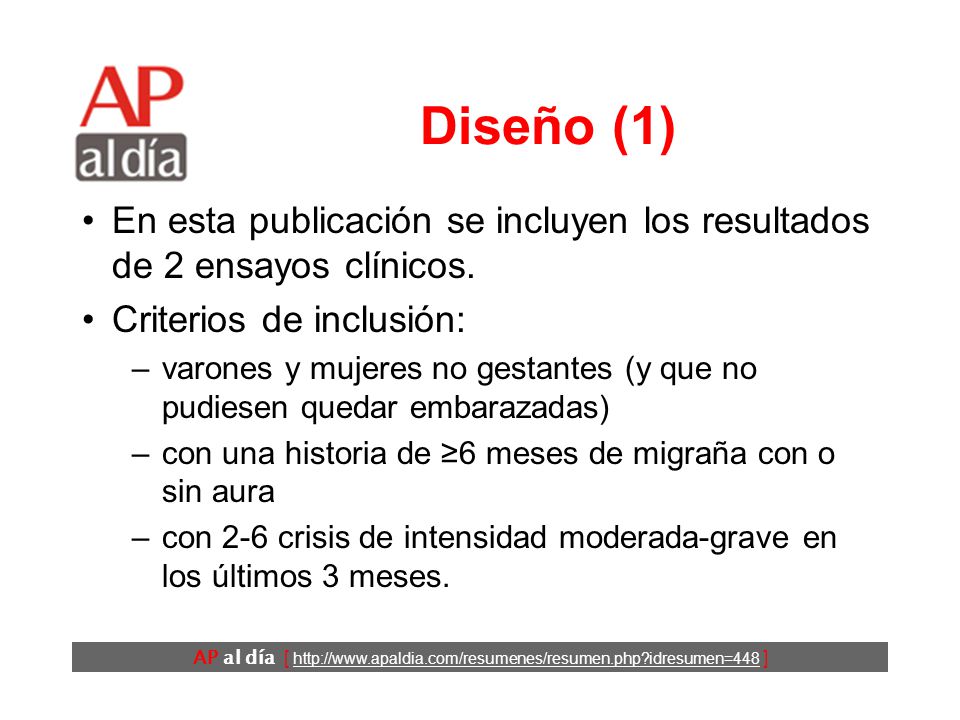 AP
al día

Diseño (1)

• En esta publicación se incluyen los resultados de 2 ensayos clínicos.

• Criterios de inclusión:
– varones y mujeres no gestantes (y que no pudiesen quedar embarazadas)
– con una historia de ≥6 meses de migraña con o sin aura
– con 2-6 crisis de intensidad moderada-grave en los últimos 3 meses.

AP al día [ http://www.apaldia.com/resumenes/resumen.php?idresumen=448 ]